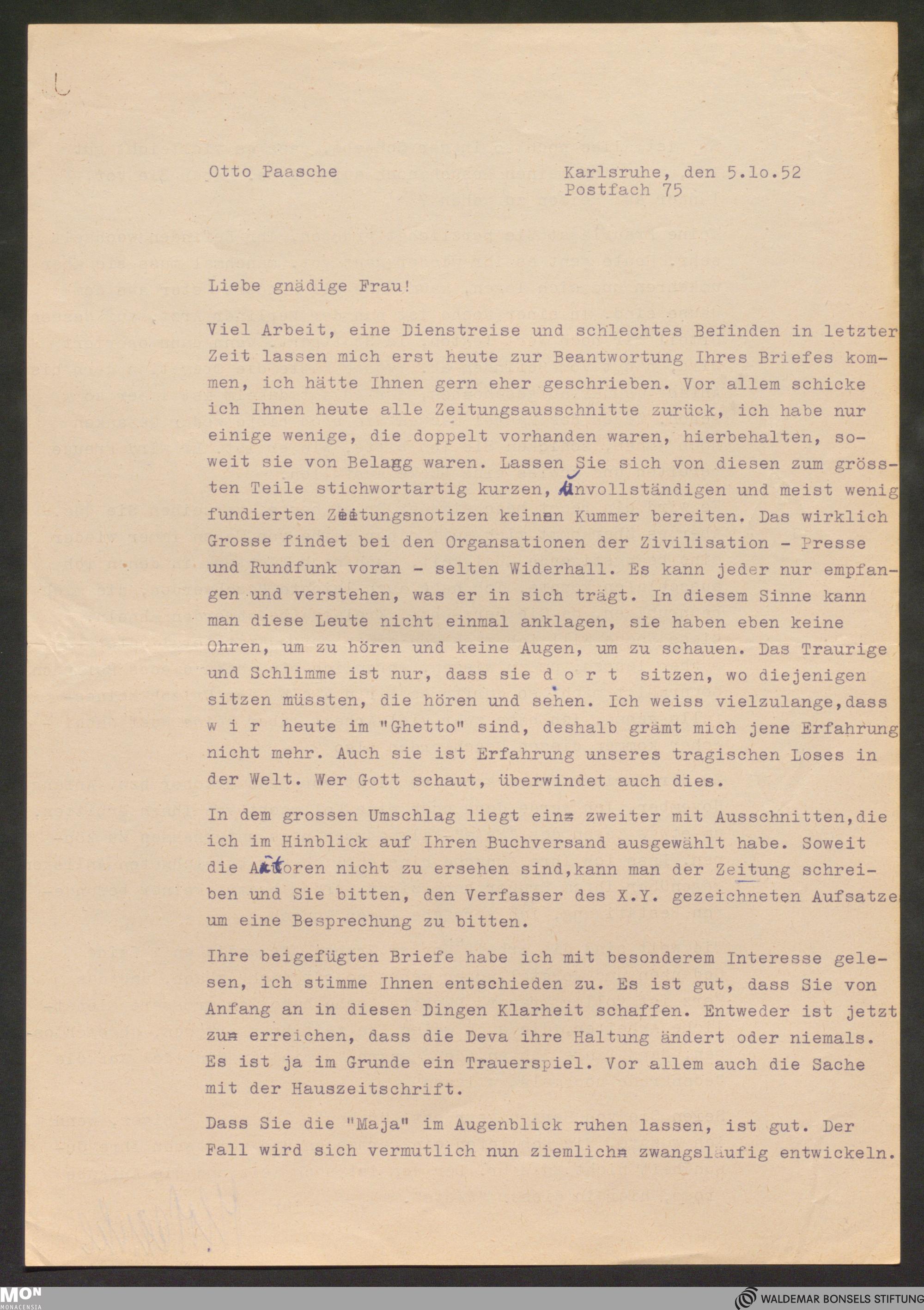 Otto Paasche

Karlsruhe, den 5.1o.52
Postfach 75

Liebe gnädige Frau!

Viel Arbeit, eine Dienstreise und schlechtes Befinden in letzter Zeit lassen mich erst heute zur Beantwortung Ihres Briefes kommen, ich hätte Ihnen gern eher geschrieben. Vor allem schicke ich Ihnen heute alle Zeitungsausschnitte zurück, ich habe nur einige wenige, die doppelt vorhanden waren, hierbehalten, soweit sie von Belang waren. Lassen Sie sich von diesen zum grössten Teile stichwortartig kurzen, unvollständigen und meist wenig fundierten Zeitungsnotizen keinen Kummer bereiten. Das wirklich Grosse findet bei den Organsationen der Zivilisation - Presse und Rundfunk voran - selten Widerhall. Es kann jeder nur empfangen und verstehen, was er in sich trägt. In diesem Sinne kann man diese Leute nicht einmal anklagen, sie haben eben keine Ohren, um zu hören und keine Augen, um zu schauen. Das Traurige und Schlimme ist nur, dass sie d o r t sitzen, wo diejenigen sitzen müssten, die hören und sehen. Ich weiss vielzulange,dass w i r heute im "Ghetto" sind, deshalb grämt mich jene Erfahrung nicht mehr. Auch sie ist Erfahrung unseres tragischen Loses in der Welt. Wer Gott schaut, überwindet auch dies.

In dem grossen Umschlag liegt ein zweiter mit Ausschnitten,die ich im Hinblick auf Ihren Buchversand ausgewählt habe. Soweit die Autoren nicht zu ersehen sind,kann man der Zeitung schreiben und Sie bitten, den Verfasser des X.Y. gezeichneten Aufsatze um eine Besprechung zu bitten.

Ihre beigefügten Briefe habe ich mit besonderem Interesse gelesen, ich stimme Ihnen entschieden zu. Es ist gut, dass Sie von Anfang an in diesen Dingen Klarheit schaffen. Entweder ist jetzt zu erreichen, dass die Deva ihre Haltung ändert oder niemals. Es ist ja im Grunde ein Trauerspiel. Vor allem auch die Sache mit der Hauszeitschrift.

Dass Sie die "Maja" im Augenblick ruhen lassen, ist gut. Der Fall wird sich vermutlich nun ziemlich zwangsläufig entwickeln.

MON MONACENSIA
WALDEMAR BONSELS STIFTUNG